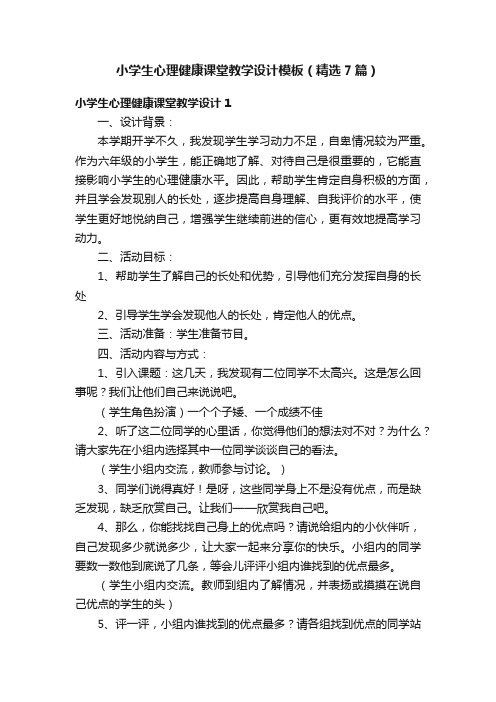 小学生心理健康课堂教学设计模板（精选7篇）

小学生心理健康课堂教学设计1

一、设计背景：

本学期开学不久，我发现学生学习动力不足，自卑情况较为严重。作为六年级的小学生，能正确地了解、对待自己是很重要的，它能直接影响小学生的心理健康水平。因此，帮助学生肯定自身积极的方面，并且学会发现别人的长处，逐步提高自身理解、自我评价的水平，使学生更好地悦纳自己，增强学生继续前进的信心，更有效地提高学习动力。

二、活动目标：

1、帮助学生了解自己的长处和优势，引导他们充分发挥自身的长处

2、引导学生学会发现他人的长处，肯定他人的优点。

三、活动准备：学生准备节目。

四、活动内容与方式：

1、引入课题：这几天，我发现有二位同学不太高兴。这是怎么回事呢？我们让他们自己来说说吧。

（学生角色扮演）一个个子矮、一个成绩不佳

2、听了这二位同学的心里话，你觉得他们的想法对不对？为什么？请大家先在小组内选择其中一位同学谈谈自己的看法。

（学生小组内交流，教师参与讨论。）

3、同学们说得真好！是呀，这些同学身上不是没有优点，而是缺乏发现，缺乏欣赏自己。让我们——欣赏我自己吧。

4、那么，你能找找自己身上的优点吗？请说给组内的小伙伴听，自己发现多少就说多少，让大家一起来分享你的快乐。小组内的同学要数一数他到底说了几条，等会儿评评小组内谁找到的优点最多。

（学生小组内交流。教师到组内了解情况，并表扬或摸摸在说自己优点的学生的头）

5、评一评，小组内谁找到的优点最多？请各组找到优点的同学站